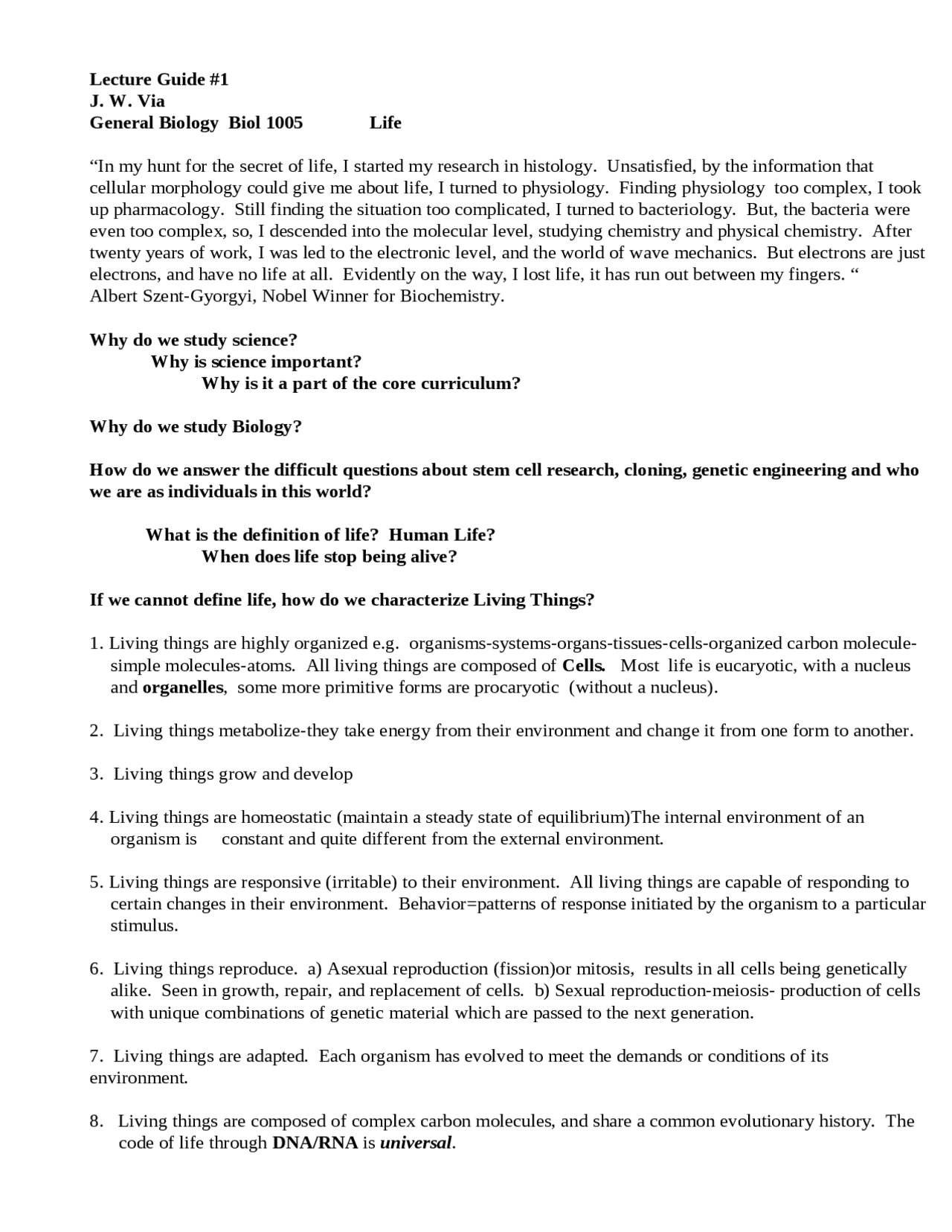 Lecture Guide #1
J. W. Via
General Biology Biol 1005 Life

"In my hunt for the secret of life, I started my research in histology. Unsatisfied, by the information that cellular morphology could give me about life, I turned to physiology. Finding physiology too complex, I took up pharmacology. Still finding the situation too complicated, I turned to bacteriology. But, the bacteria were even too complex, so, I descended into the molecular level, studying chemistry and physical chemistry. After twenty years of work, I was led to the electronic level, and the world of wave mechanics. But electrons are just electrons, and have no life at all. Evidently on the way, I lost life, it has run out between my fingers. "
Albert Szent-Gyorgyi, Nobel Winner for Biochemistry.

Why do we study science?
Why is science important?
Why is it a part of the core curriculum?

Why do we study Biology?

How do we answer the difficult questions about stem cell research, cloning, genetic engineering and who we are as individuals in this world?

What is the definition of life? Human Life?
When does life stop being alive?

If we cannot define life, how do we characterize Living Things?

1. Living things are highly organized e.g. organisms-systems-organs-tissues-cells-organized carbon molecule-simple molecules-atoms. All living things are composed of Cells. Most life is eucaryotic, with a nucleus and organelles, some more primitive forms are procaryotic (without a nucleus).

2. Living things metabolize-they take energy from their environment and change it from one form to another.

3. Living things grow and develop

4. Living things are homeostatic (maintain a steady state of equilibrium)The internal environment of an organism is constant and quite different from the external environment.

5. Living things are responsive (irritable) to their environment. All living things are capable of responding to certain changes in their environment. Behavior=patterns of response initiated by the organism to a particular stimulus.

6. Living things reproduce. a) Asexual reproduction (fission)or mitosis, results in all cells being genetically alike. Seen in growth, repair, and replacement of cells. b) Sexual reproduction-meiosis- production of cells with unique combinations of genetic material which are passed to the next generation.

7. Living things are adapted. Each organism has evolved to meet the demands or conditions of its environment.

8. Living things are composed of complex carbon molecules, and share a common evolutionary history. The code of life through DNA/RNA is universal.